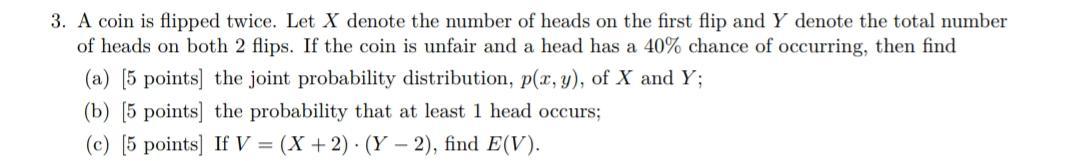 3. A coin is flipped twice. Let $X$ denote the number of heads on the first flip and $Y$ denote the total number of heads on both 2 flips. If the coin is unfair and a head has a 40% chance of occurring, then find

(a) [5 points] the joint probability distribution, $p(x, y)$, of $X$ and $Y$;

(b) [5 points] the probability that at least 1 head occurs;

(c) [5 points] If $V = (X + 2) \cdot (Y - 2)$, find $E(V)$.